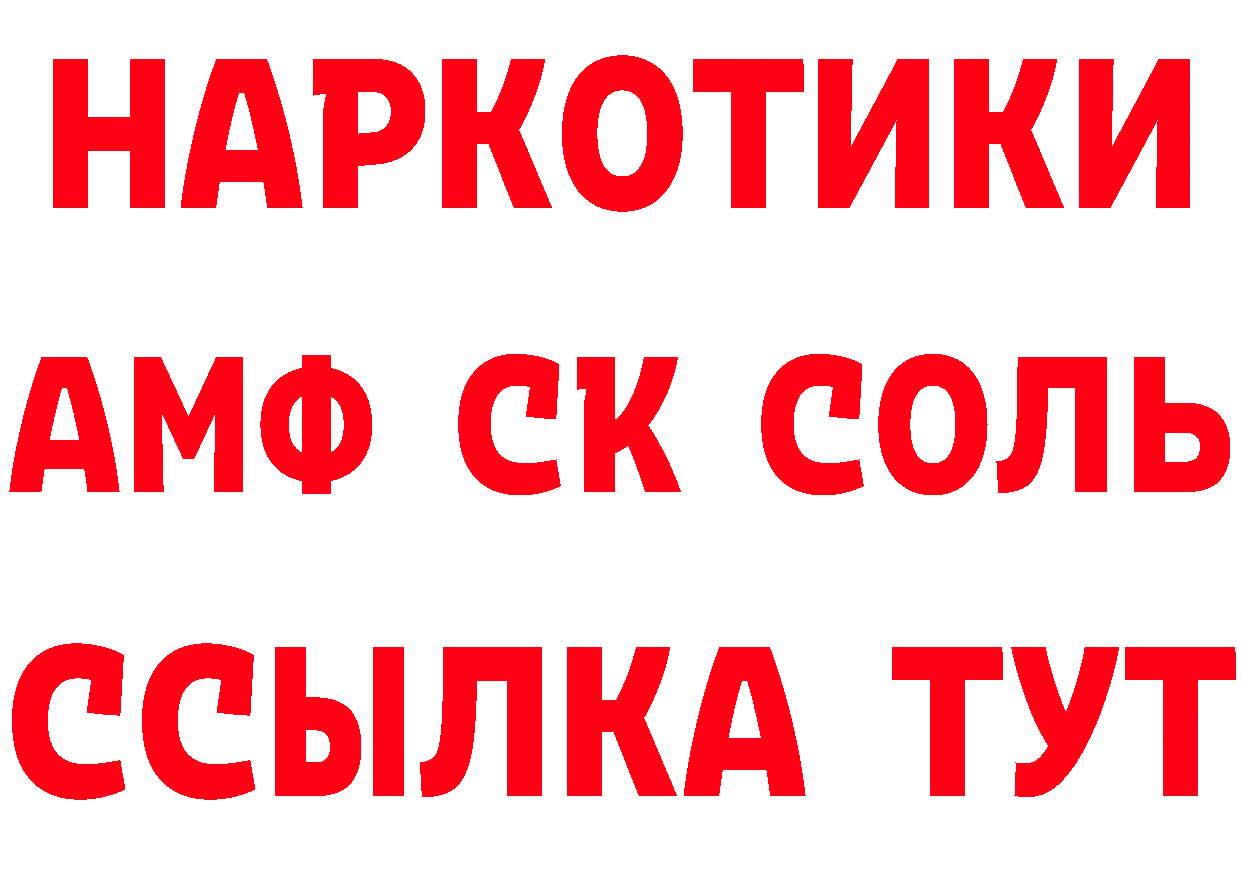 НАРКОТИКИ
АМФ СК СОЛЬ
ССЫЛКА ТУТ